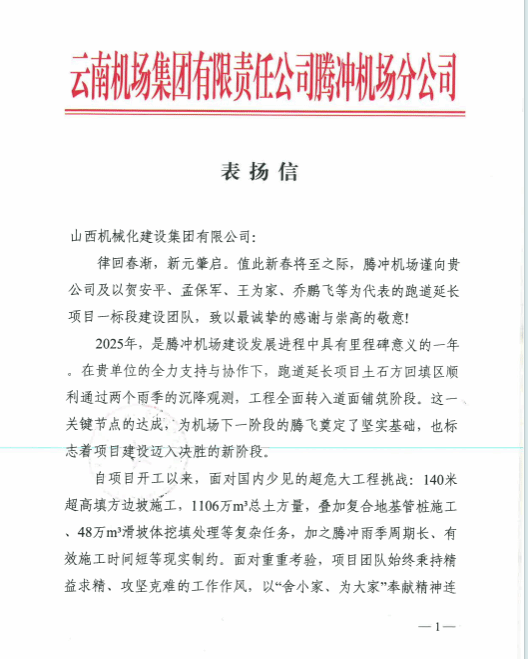 云南机场集团有限责任公司腾冲机场分公司

表扬信

山西机械化建设集团有限公司：

律回春渐，新元肇启。值此新春将至之际，腾冲机场谨向贵公司及以贺安平、孟保军、王为家、乔鹏飞等为代表的跑道延长项目一标段建设团队，致以最诚挚的感谢与崇高的敬意！

2025年，是腾冲机场建设发展进程中具有里程碑意义的一年。在贵单位的全力支持与协作下，跑道延长项目土石方回填区顺利通过两个雨季的沉降观测，工程全面转入道面铺筑阶段。这一关键节点的达成，为机场下一阶段的腾飞奠定了坚实基础，也标志着项目建设迈入决胜的新阶段。

自项目开工以来，面对国内少见的超危大工程挑战：140米超高填方边坡施工，1106万$m^3$总土方量，叠加复合地基管桩施工、48万$m^3$滑坡体挖填处理等复杂任务，加之腾冲雨季周期长、有效施工时间短等现实制约。面对重重考验，项目团队始终秉持精益求精、攻坚克难的工作作风，以“舍小家、为大家”奉献精神连

—1—